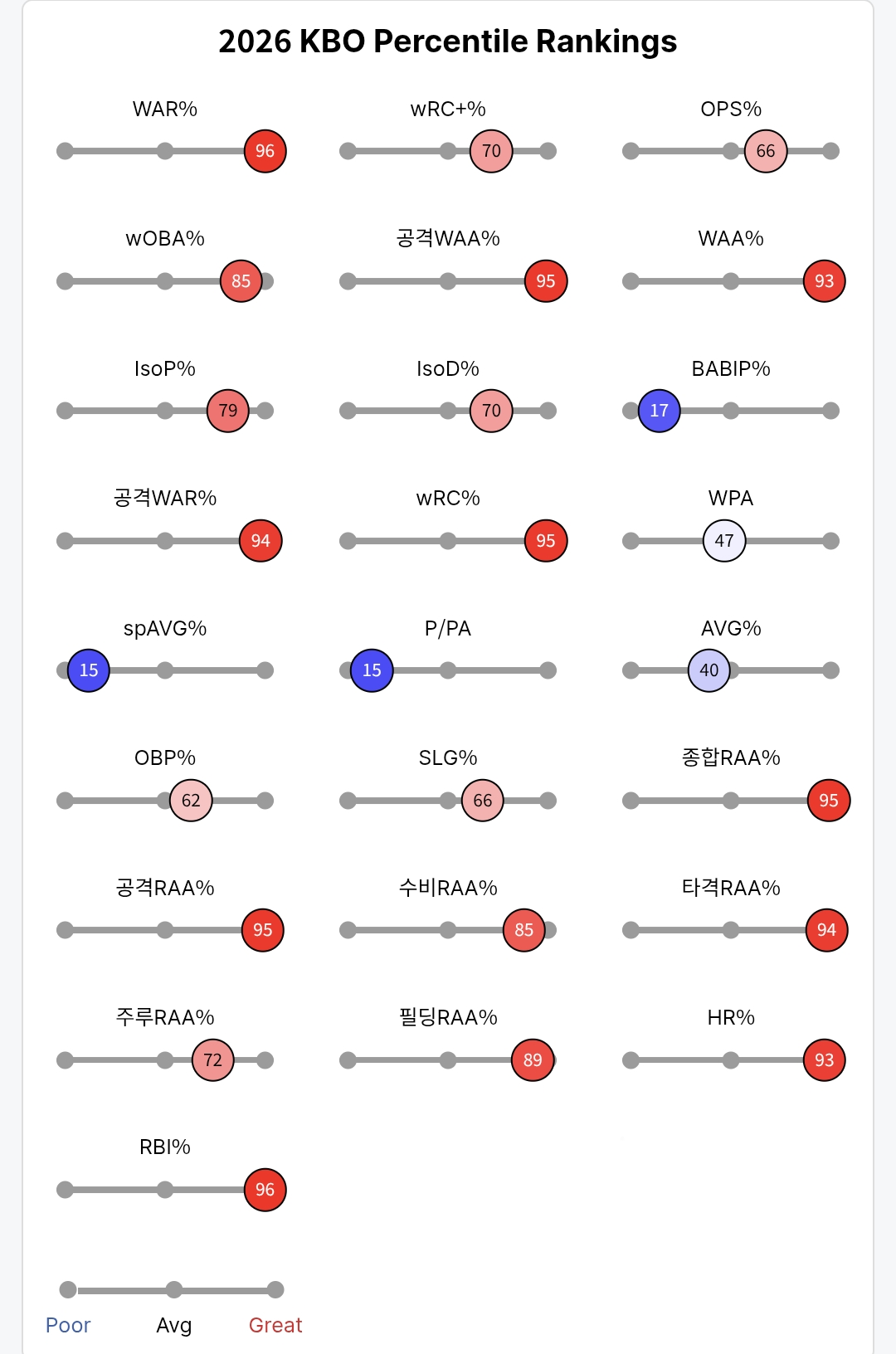 2026 KBO Percentile Rankings

WAR%
96

wRC+%
70

OPS%
66

wOBA%
85

공격WAA%
95

WAA%
93

IsoP%
79

IsoD%
70

BABIP%
17

공격WAR%
94

wRC%
95

WPA
47

spAVG%
15

P/PA
15

AVG%
40

OBP%
62

SLG%
66

종합RAA%
95

공격RAA%
95

수비RAA%
85

타격RAA%
94

주루RAA%
72

필딩RAA%
89

HR%
93

RBI%
96

Poor
Avg
Great